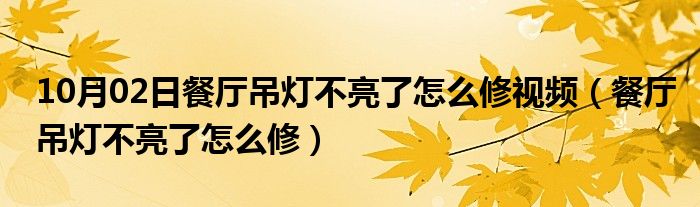 10月02日餐厅吊灯不亮了怎么修视频（餐厅吊灯不亮了怎么修）